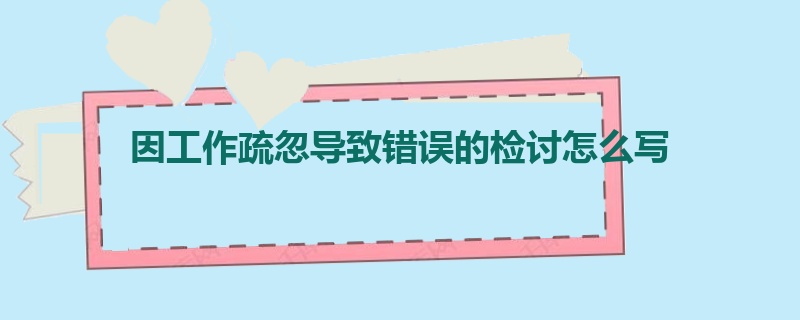 因工作疏忽导致错误的检讨怎么写